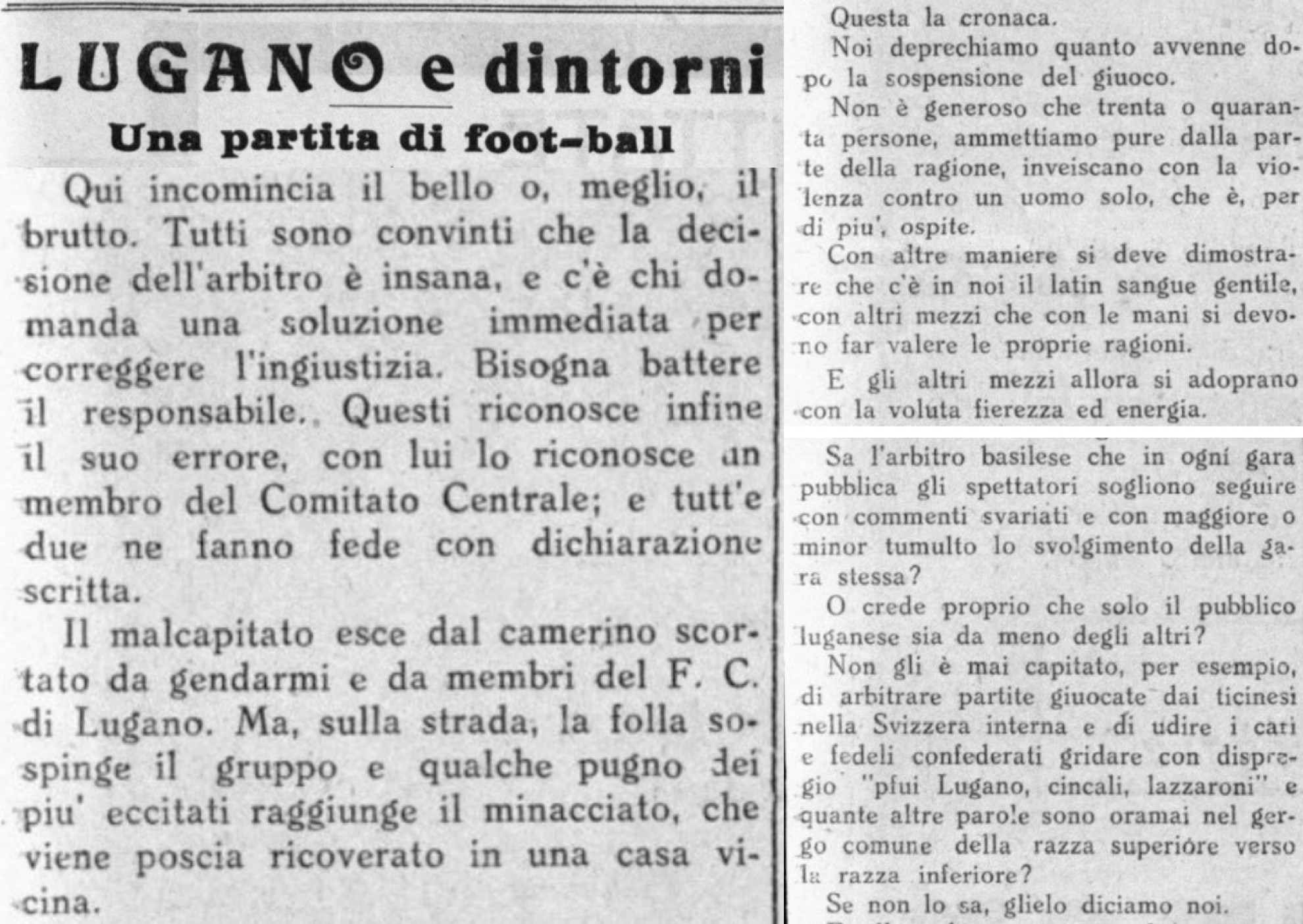 LUGANO e dintorni

Una partita di foot-ball

Qui incomincia il bello o, meglio, il brutto. Tutti sono convinti che la decisione dell'arbitro è insana, e c'è chi domanda una soluzione immediata per correggere l'ingiustizia. Bisogna battere il responsabile. Questi riconosce infine il suo errore, con lui lo riconosce un membro del Comitato Centrale; e tutt'e due ne fanno fede con dichiarazione scritta.

Il malcapitato esce dal camerino scortato da gendarmi e da membri del F. C. di Lugano. Ma, sulla strada, la folla sospinge il gruppo e qualche pugno dei piu' eccitati raggiunge il minacciato, che viene poscia ricoverato in una casa vicina.

Questa la cronaca.

Noi deprechiamo quanto avvenne dopo la sospensione del giuoco.

Non è generoso che trenta o quaranta persone, ammettiamo pure dalla parte della ragione, inveiscano con la violenza contro un uomo solo, che è, per di piu', ospite.

Con altre maniere si deve dimostrare che c'è in noi il latin sangue gentile, con altri mezzi che con le mani si devono far valere le proprie ragioni.

E gli altri mezzi allora si adoprano con la voluta fierezza ed energia.

Sa l'arbitro basilese che in ogni gara pubblica gli spettatori sogliono seguire con commenti svariati e con maggiore o minor tumulto lo svolgimento della gara stessa?

O crede proprio che solo il pubblico luganese sia da meno degli altri?

Non gli è mai capitato, per esempio, di arbitrare partite giuocate dai ticinesi nella Svizzera interna e di udire i cari e fedeli confederati gridare con dispregio "pfui Lugano, cincali, lazzaroni" e quante altre parole sono oramai nel gergo comune della razza superiore verso la razza inferiore?

Se non lo sa, glielo diciamo noi.